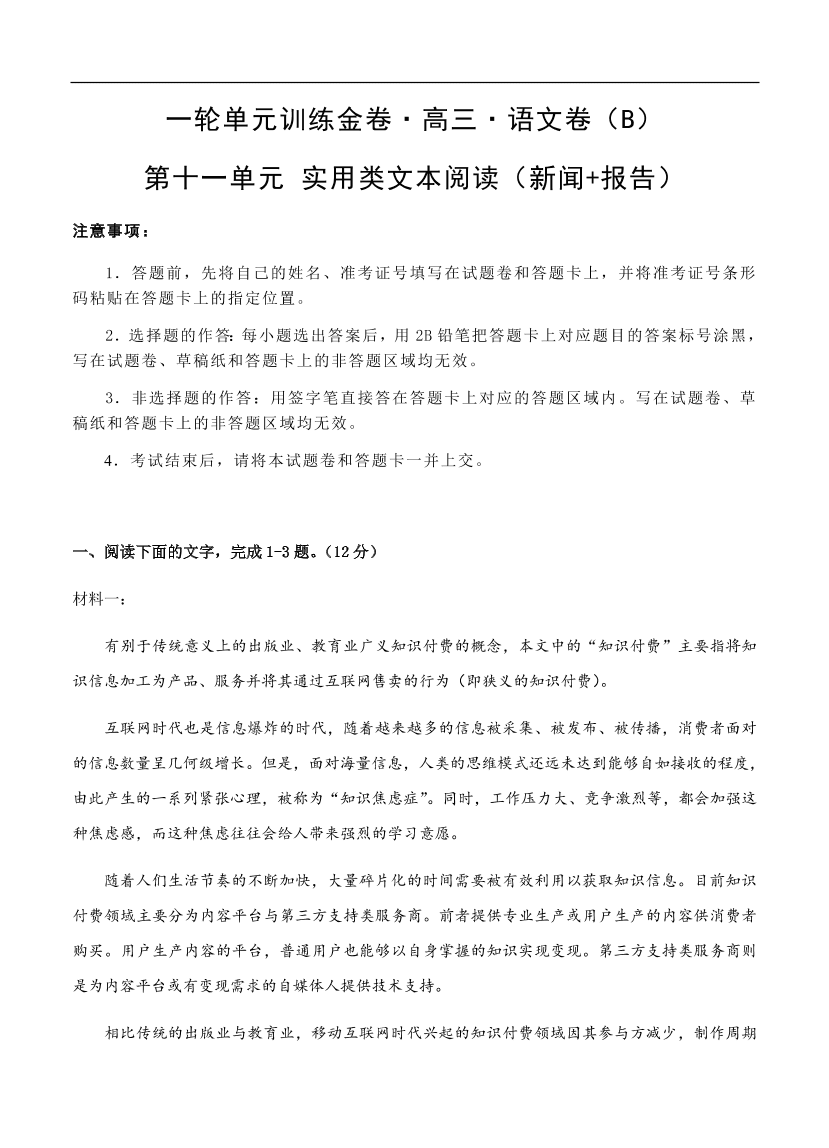 一轮单元训练金卷·高三·语文卷（B）

第十一单元 实用类文本阅读（新闻+报告）

注意事项：

1．答题前，先将自己的姓名、准考证号填写在试题卷和答题卡上，并将准考证号条形码粘贴在答题卡上的指定位置。

2．选择题的作答：每小题选出答案后，用 2B 铅笔把答题卡上对应题目的答案标号涂黑，写在试题卷、草稿纸和答题卡上的非答题区域均无效。

3．非选择题的作答：用签字笔直接答在答题卡上对应的答题区域内。写在试题卷、草稿纸和答题卡上的非答题区域均无效。

4．考试结束后，请将本试题卷和答题卡一并上交。

一、阅读下面的文字，完成 1-3 题。（12 分）

材料一：

有别于传统意义上的出版业、教育业广义知识付费的概念，本文中的“知识付费”主要指将知识信息加工为产品、服务并将其通过互联网售卖的行为（即狭义的知识付费）。

互联网时代也是信息爆炸的时代，随着越来越多的信息被采集、被发布、被传播，消费者面对的信息数量呈几何级增长。但是，面对海量信息，人类的思维模式还远未达到能够自如接收的程度，由此产生的一系列紧张心理，被称为“知识焦虑症”。同时，工作压力大、竞争激烈等，都会加强这种焦虑感，而这种焦虑往往会给人带来强烈的学习意愿。

随着人们生活节奏的不断加快，大量碎片化的时间需要被有效利用以获取知识信息。目前知识付费领域主要分为内容平台与第三方支持类服务商。前者提供专业生产或用户生产的内容供消费者购买。用户生产内容的平台，普通用户也能够以自身掌握的知识实现变现。第三方支持类服务商则是为内容平台或有变现需求的自媒体人提供技术支持。

相比传统的出版业与教育业，移动互联网时代兴起的知识付费领域因其参与方减少，制作周期